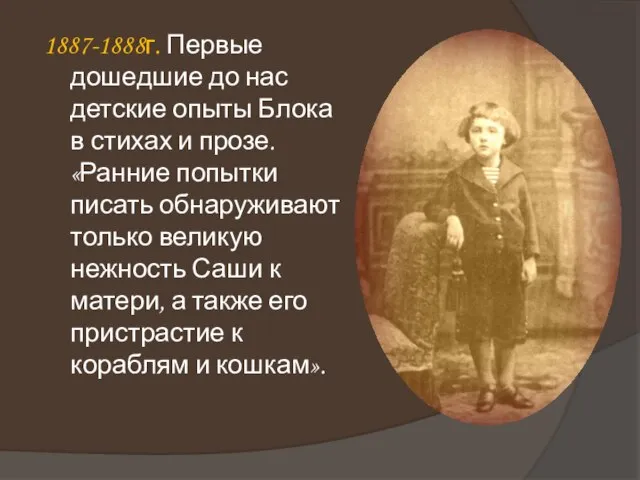 1887-1888г. Первые дошедшие до нас детские опыты Блока в стихах и прозе. «Ранние попытки писать обнаруживают только великую нежность Саши к матери, а также его пристрастие к кораблям и кошкам».